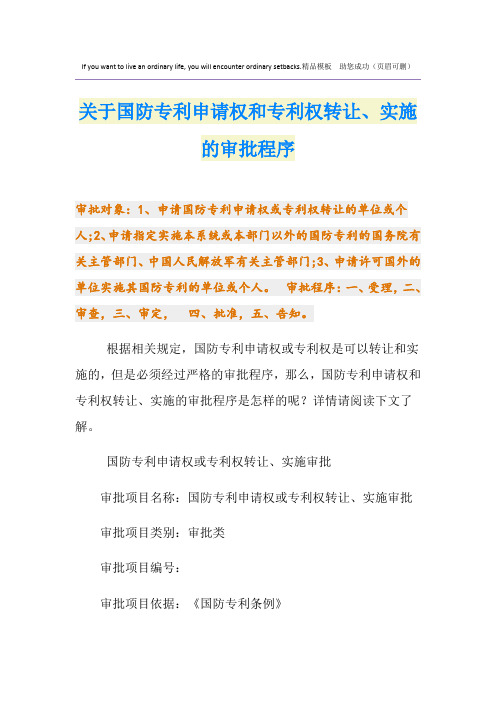 If you want to live an ordinary life, you will encounter ordinary setbacks.精品模板　助您成功（页眉可删）

关于国防专利申请权和专利权转让、实施的审批程序

审批对象：1、申请国防专利申请权或专利权转让的单位或个人;2、申请指定实施本系统或本部门以外的国防专利的国务院有关主管部门、中国人民解放军有关主管部门;3、申请许可国外的单位实施其国防专利的单位或个人。　审批程序：一、受理，二、审查，三、审定，　四、批准，五、告知。

根据相关规定，国防专利申请权或专利权是可以转让和实施的，但是必须经过严格的审批程序，那么，国防专利申请权和专利权转让、实施的审批程序是怎样的呢？详情请阅读下文了解。

国防专利申请权或专利权转让、实施审批

审批项目名称：国防专利申请权或专利权转让、实施审批

审批项目类别：审批类

审批项目编号：

审批项目依据：《国防专利条例》